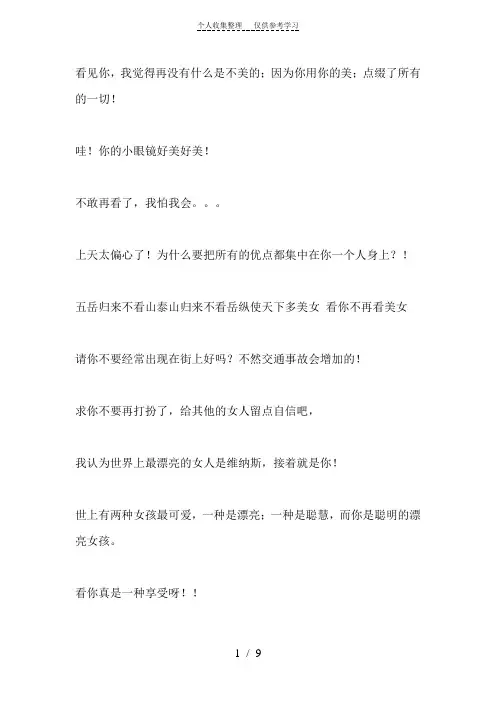 个人收集整理 仅供参考学习

看见你，我觉得再没有什么是不美的；因为你用你的美；点缀了所有的一切！

哇！你的小眼镜好美好美！

不敢再看了，我怕我会。。。

上天太偏心了！为什么要把所有的优点都集中在你一个人身上？！

五岳归来不看山泰山归来不看岳纵使天下多美女 看你不再看美女

请你不要经常出现在街上好吗？不然交通事故会增加的！

求你不要再打扮了，给其他的女人留点自信吧，

我认为世界上最漂亮的女人是维纳斯，接着就是你！

世上有两种女孩最可爱，一种是漂亮；一种是聪慧，而你是聪明的漂亮女孩。

看你真是一种享受呀！！

1 / 9